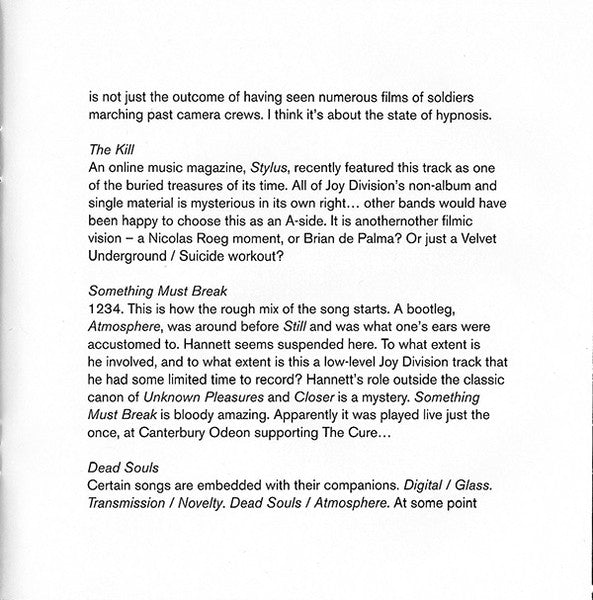 is not just the outcome of having seen numerous films of soldiers marching past camera crews. I think it's about the state of hypnosis.

The Kill
An online music magazine, Stylus, recently featured this track as one of the buried treasures of its time. All of Joy Division's non-album and single material is mysterious in its own right… other bands would have been happy to choose this as an A-side. It is anothernother filmic vision – a Nicolas Roeg moment, or Brian de Palma? Or just a Velvet Underground / Suicide workout?

Something Must Break
1234. This is how the rough mix of the song starts. A bootleg, Atmosphere, was around before Still and was what one's ears were accustomed to. Hannett seems suspended here. To what extent is he involved, and to what extent is this a low-level Joy Division track that he had some limited time to record? Hannett's role outside the classic canon of Unknown Pleasures and Closer is a mystery. Something Must Break is bloody amazing. Apparently it was played live just the once, at Canterbury Odeon supporting The Cure…

Dead Souls
Certain songs are embedded with their companions. Digital / Glass. Transmission / Novelty. Dead Souls / Atmosphere. At some point